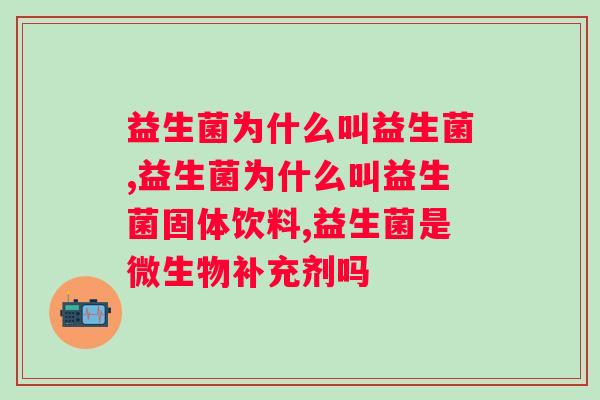 益生菌为什么叫益生菌,益生菌为什么叫益生菌固体饮料,益生菌是微生物补充剂吗